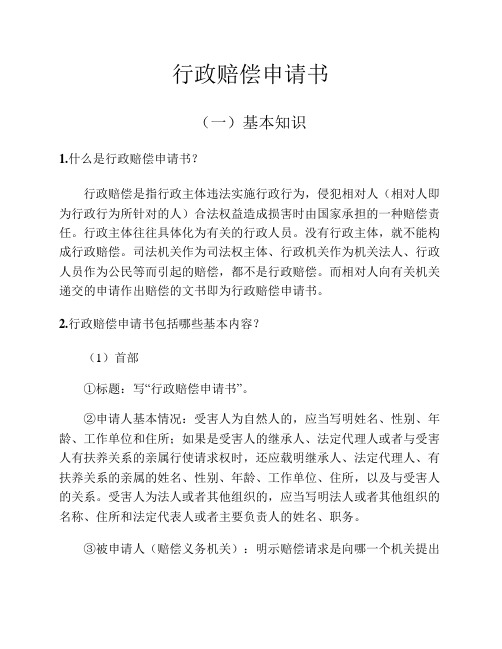 行政赔偿申请书

（一）基本知识

1.什么是行政赔偿申请书？

行政赔偿是指行政主体违法实施行政行为，侵犯相对人（相对人即为行政行为所针对的人）合法权益造成损害时由国家承担的一种赔偿责任。行政主体往往具体化为有关的行政人员。没有行政主体，就不能构成行政赔偿。司法机关作为司法权主体、行政机关作为机关法人、行政人员作为公民等而引起的赔偿，都不是行政赔偿。而相对人向有关机关递交的申请作出赔偿的文书即为行政赔偿申请书。

2.行政赔偿申请书包括哪些基本内容？

（1）首部

①标题：写“行政赔偿申请书”。

②申请人基本情况：受害人为自然人的，应当写明姓名、性别、年龄、工作单位和住所；如果是受害人的继承人、法定代理人或者与受害人有扶养关系的亲属行使请求权时，还应载明继承人、法定代理人、有扶养关系的亲属的姓名、性别、年龄、工作单位、住所，以及与受害人的关系。受害人为法人或者其他组织的，应当写明法人或者其他组织的名称、住所和法定代表人或者主要负责人的姓名、职务。

③被申请人（赔偿义务机关）：明示赔偿请求是向哪一个机关提出